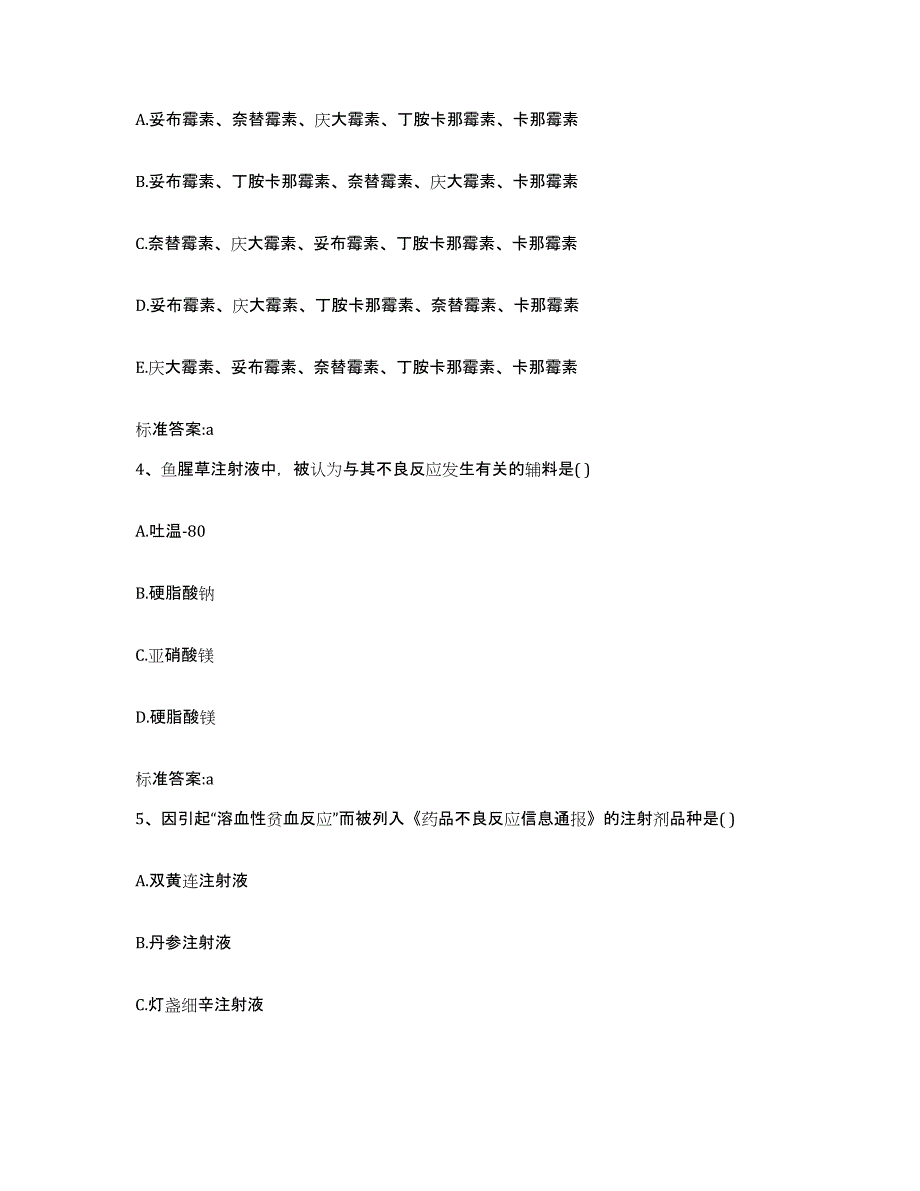 A.妥布霉素、奈替霉素、庆大霉素、丁胺卡那霉素、卡那霉素

B.妥布霉素、丁胺卡那霉素、奈替霉素、庆大霉素、卡那霉素

C.奈替霉素、庆大霉素、妥布霉素、丁胺卡那霉素、卡那霉素

D.妥布霉素、庆大霉素、丁胺卡那霉素、奈替霉素、卡那霉素

E.庆大霉素、妥布霉素、奈替霉素、丁胺卡那霉素、卡那霉素

标准答案:a

4、鱼腥草注射液中，被认为与其不良反应发生有关的辅料是( )

A.吐温-80

B.硬脂酸钠

C.亚硝酸镁

D.硬脂酸镁

标准答案:a

5、因引起“溶血性贫血反应”而被列入《药品不良反应信息通报》的注射剂品种是( )

A.双黄连注射液

B.丹参注射液

C.灯盏细辛注射液